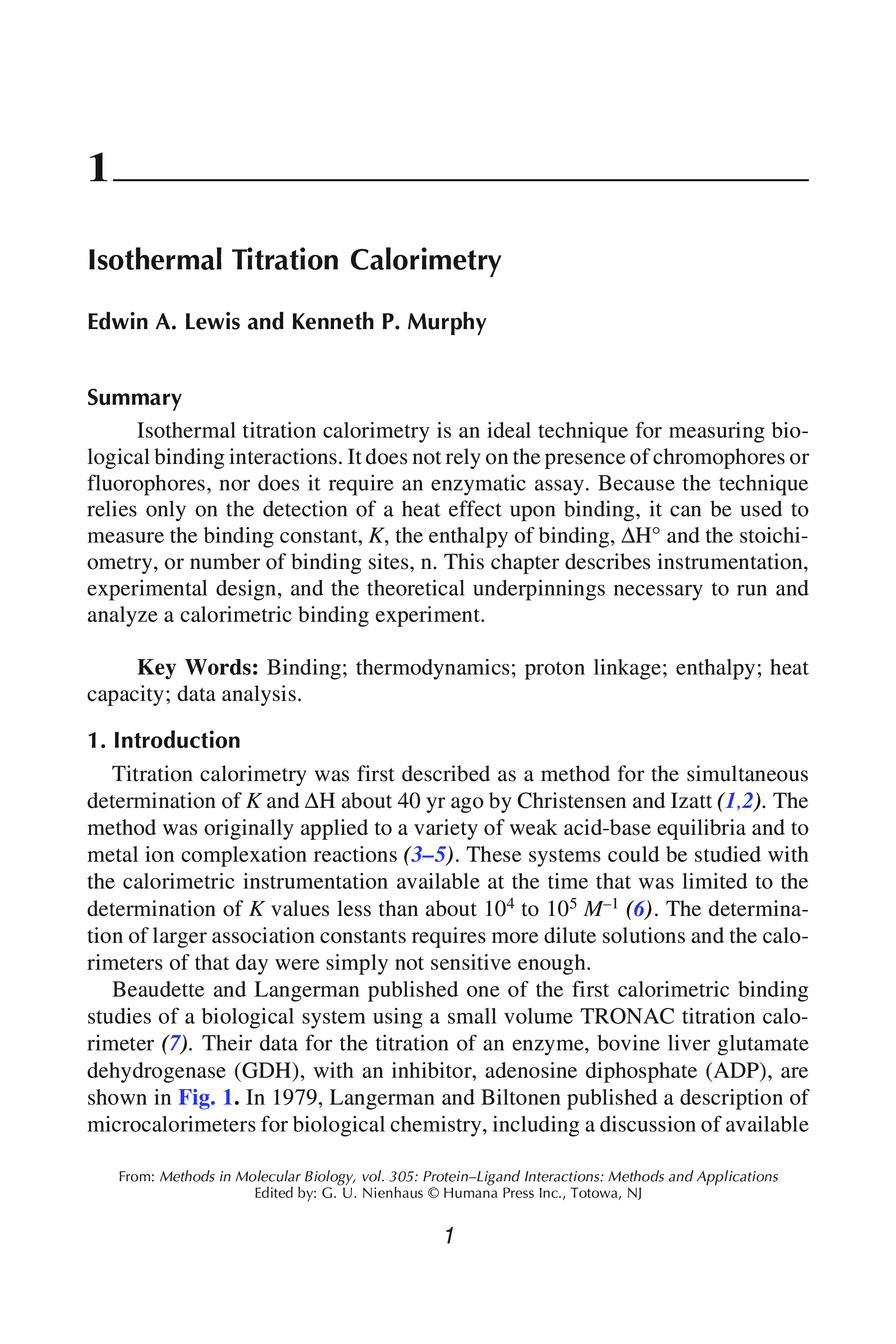 1

Isothermal Titration Calorimetry

Edwin A. Lewis and Kenneth P. Murphy

Summary

Isothermal titration calorimetry is an ideal technique for measuring biological binding interactions. It does not rely on the presence of chromophores or fluorophores, nor does it require an enzymatic assay. Because the technique relies only on the detection of a heat effect upon binding, it can be used to measure the binding constant, $K$, the enthalpy of binding, $\Delta H°$ and the stoichiometry, or number of binding sites, n. This chapter describes instrumentation, experimental design, and the theoretical underpinnings necessary to run and analyze a calorimetric binding experiment.

Key Words: Binding; thermodynamics; proton linkage; enthalpy; heat capacity; data analysis.

1. Introduction

Titration calorimetry was first described as a method for the simultaneous determination of $K$ and $\Delta H$ about 40 yr ago by Christensen and Izatt (1,2). The method was originally applied to a variety of weak acid-base equilibria and to metal ion complexation reactions (3–5). These systems could be studied with the calorimetric instrumentation available at the time that was limited to the determination of $K$ values less than about $10^4$ to $10^5$ $M^{-1}$ (6). The determination of larger association constants requires more dilute solutions and the calorimeters of that day were simply not sensitive enough.

Beaudette and Langerman published one of the first calorimetric binding studies of a biological system using a small volume TRONAC titration calorimeter (7). Their data for the titration of an enzyme, bovine liver glutamate dehydrogenase (GDH), with an inhibitor, adenosine diphosphate (ADP), are shown in Fig. 1. In 1979, Langerman and Biltonen published a description of microcalorimeters for biological chemistry, including a discussion of available

From: Methods in Molecular Biology, vol. 305: Protein–Ligand Interactions: Methods and Applications
Edited by: G. U. Nienhaus © Humana Press Inc., Totowa, NJ

1